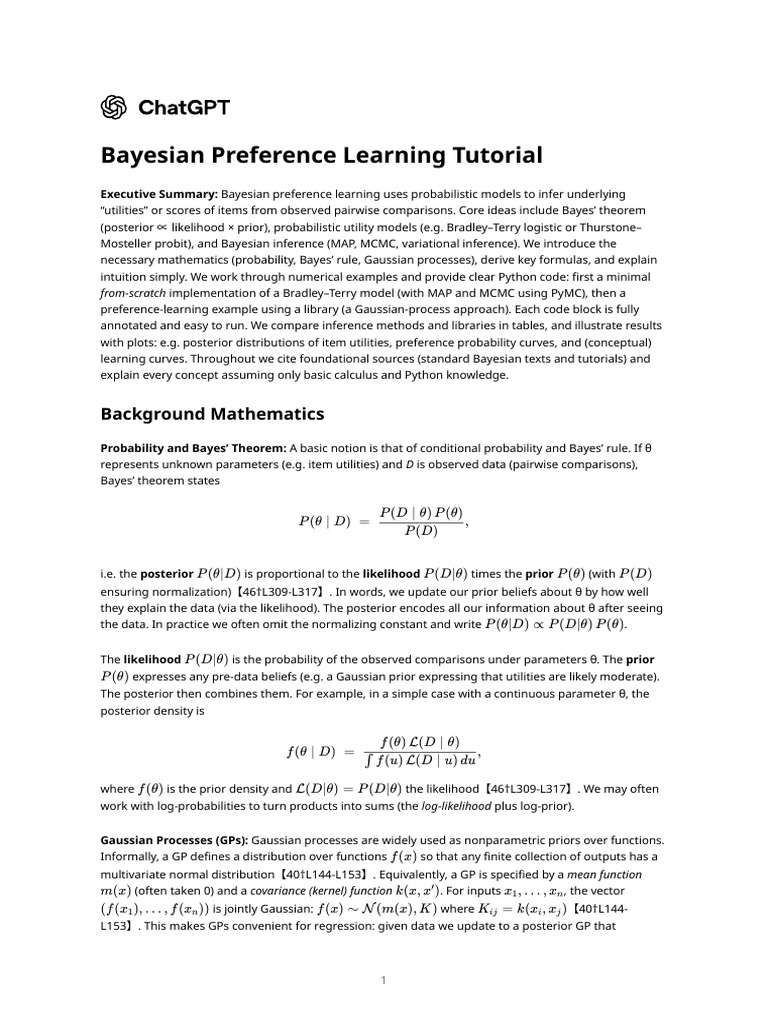 ChatGPT

Bayesian Preference Learning Tutorial

Executive Summary: Bayesian preference learning uses probabilistic models to infer underlying "utilities" or scores of items from observed pairwise comparisons. Core ideas include Bayes' theorem (posterior ∝ likelihood × prior), probabilistic utility models (e.g. Bradley–Terry logistic or Thurstone–Mosteller probit), and Bayesian inference (MAP, MCMC, variational inference). We introduce the necessary mathematics (probability, Bayes' rule, Gaussian processes), derive key formulas, and explain intuition simply. We work through numerical examples and provide clear Python code: first a minimal from-scratch implementation of a Bradley–Terry model (with MAP and MCMC using PyMC), then a preference-learning example using a library (a Gaussian-process approach). Each code block is fully annotated and easy to run. We compare inference methods and libraries in tables, and illustrate results with plots: e.g. posterior distributions of item utilities, preference probability curves, and (conceptual) learning curves. Throughout we cite foundational sources (standard Bayesian texts and tutorials) and explain every concept assuming only basic calculus and Python knowledge.

Background Mathematics

Probability and Bayes' Theorem: A basic notion is that of conditional probability and Bayes' rule. If θ represents unknown parameters (e.g. item utilities) and D is observed data (pairwise comparisons), Bayes' theorem states

$P(\theta \mid D) = \frac{P(D \mid \theta)\, P(\theta)}{P(D)},$

i.e. the posterior $P(\theta|D)$ is proportional to the likelihood $P(D|\theta)$ times the prior $P(\theta)$ (with $P(D)$ ensuring normalization)【46†L309-L317】. In words, we update our prior beliefs about θ by how well they explain the data (via the likelihood). The posterior encodes all our information about θ after seeing the data. In practice we often omit the normalizing constant and write $P(\theta|D) \propto P(D|\theta)\, P(\theta)$.

The likelihood $P(D|\theta)$ is the probability of the observed comparisons under parameters θ. The prior $P(\theta)$ expresses any pre-data beliefs (e.g. a Gaussian prior expressing that utilities are likely moderate). The posterior then combines them. For example, in a simple case with a continuous parameter θ, the posterior density is

$f(\theta \mid D) = \frac{f(\theta)\, \mathcal{L}(D \mid \theta)}{\int f(u)\, \mathcal{L}(D \mid u)\, du},$

where $f(\theta)$ is the prior density and $\mathcal{L}(D|\theta) = P(D|\theta)$ the likelihood【46†L309-L317】. We may often work with log-probabilities to turn products into sums (the log-likelihood plus log-prior).

Gaussian Processes (GPs): Gaussian processes are widely used as nonparametric priors over functions. Informally, a GP defines a distribution over functions $f(x)$ so that any finite collection of outputs has a multivariate normal distribution【40†L144-L153】. Equivalently, a GP is specified by a mean function $m(x)$ (often taken 0) and a covariance (kernel) function $k(x, x')$. For inputs $x_1, \ldots, x_n$, the vector $(f(x_1), \ldots, f(x_n))$ is jointly Gaussian: $f(x) \sim \mathcal{N}(m(x), K)$ where $K_{ij} = k(x_i, x_j)$【40†L144-L153】. This makes GPs convenient for regression: given data we update to a posterior GP that

1